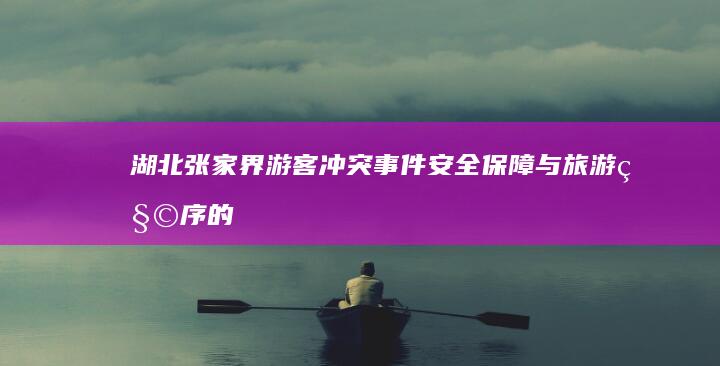 湖北张家界游客冲突事件安全保障与旅游ç§©序的